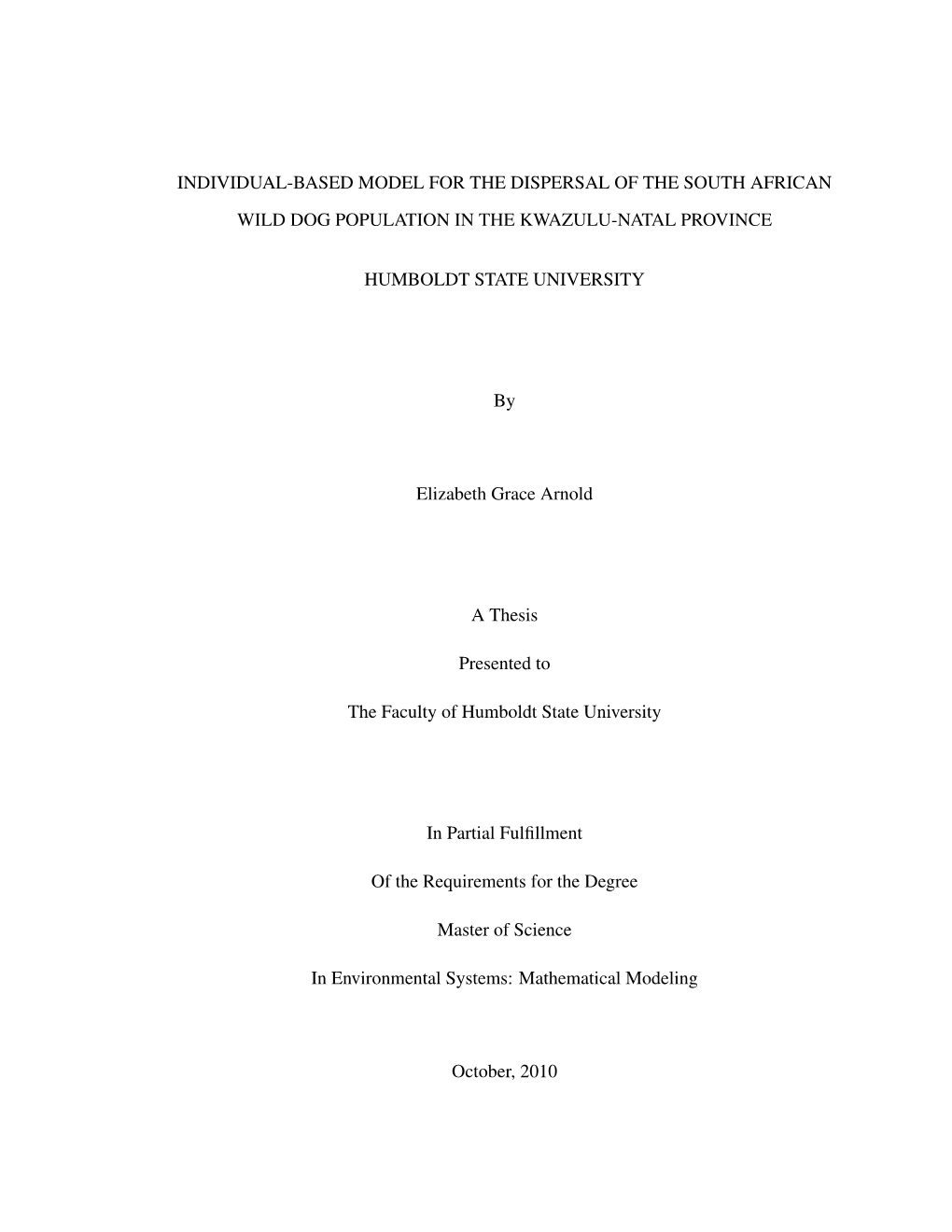 INDIVIDUAL-BASED MODEL FOR THE DISPERSAL OF THE SOUTH AFRICAN WILD DOG POPULATION IN THE KWAZULU-NATAL PROVINCE

HUMBOLDT STATE UNIVERSITY

By

Elizabeth Grace Arnold

A Thesis

Presented to

The Faculty of Humboldt State University

In Partial Fulfillment

Of the Requirements for the Degree

Master of Science

In Environmental Systems: Mathematical Modeling

October, 2010